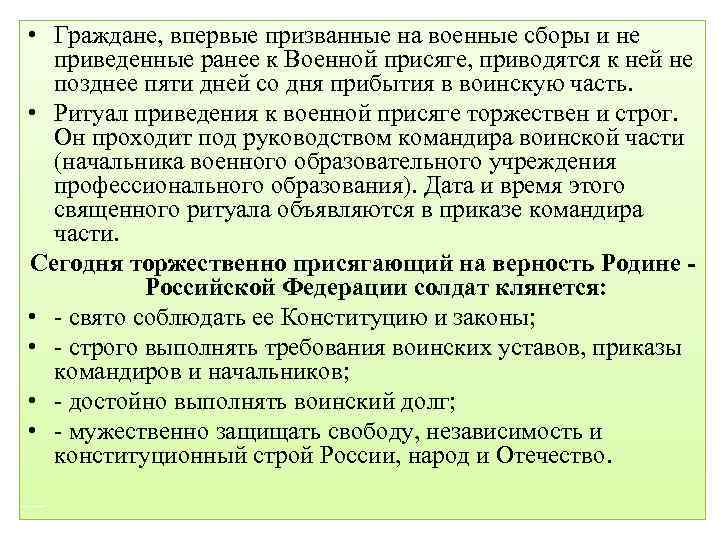 • Граждане, впервые призванные на военные сборы и не приведенные ранее к Военной присяге, приводятся к ней не позднее пяти дней со дня прибытия в воинскую часть.
• Ритуал приведения к военной присяге торжествен и строг. Он проходит под руководством командира воинской части (начальника военного образовательного учреждения профессионального образования). Дата и время этого священного ритуала объявляются в приказе командира части.

Сегодня торжественно присягающий на верность Родине - Российской Федерации солдат клянется:
• - свято соблюдать ее Конституцию и законы;
• - строго выполнять требования воинских уставов, приказы командиров и начальников;
• - достойно выполнять воинский долг;
• - мужественно защищать свободу, независимость и конституционный строй России, народ и Отечество.